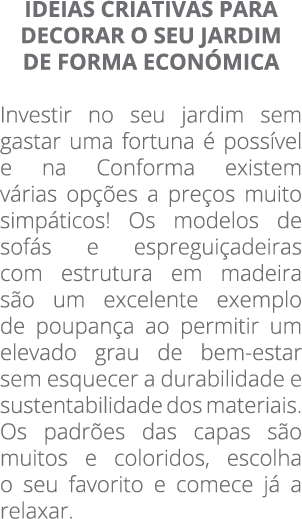 IDEIAS CRIATIVAS PARA DECORAR O SEU JARDIM DE FORMA ECONÓMICA

Investir no seu jardim sem gastar uma fortuna é possível e na Conforma existem várias opções a preços muito simpáticos! Os modelos de sofás e espreguiçadeiras com estrutura em madeira são um excelente exemplo de poupança ao permitir um elevado grau de bem-estar sem esquecer a durabilidade e sustentabilidade dos materiais. Os padrões das capas são muitos e coloridos, escolha o seu favorito e comece já a relaxar.